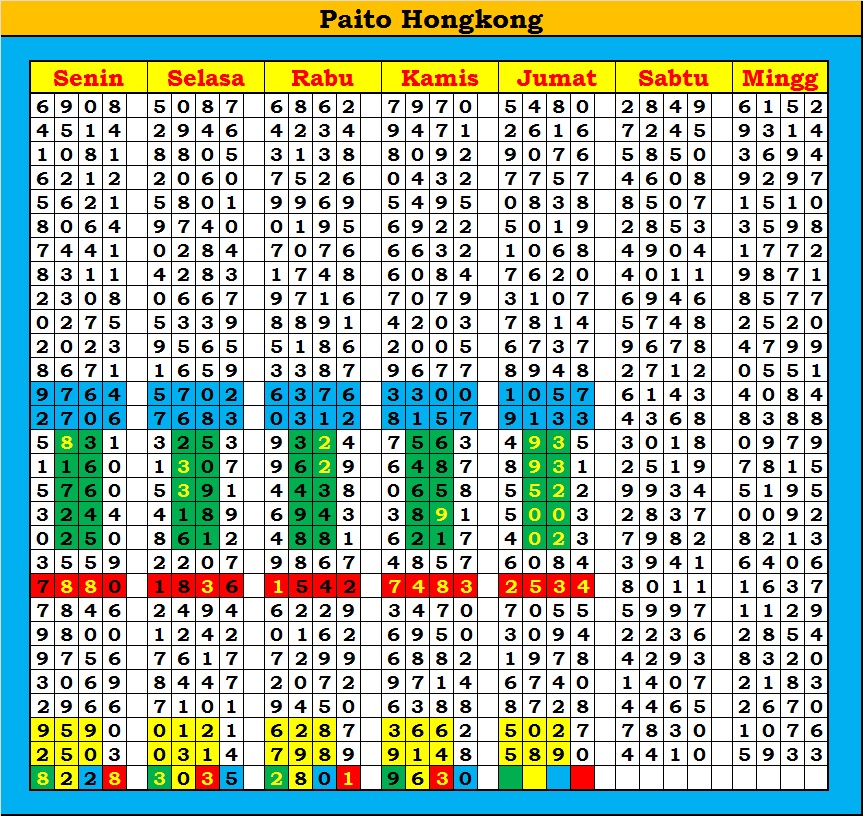 Paito Hongkong

| Senin | Selasa | Rabu | Kamis | Jumat | Sabtu | Mingg |
|---|---|---|---|---|---|---|
| 6908 | 5087 | 6862 | 7970 | 5480 | 2849 | 6152 |
| 4514 | 2946 | 4234 | 9471 | 2616 | 7245 | 9314 |
| 1081 | 8805 | 3138 | 8092 | 9076 | 5850 | 3694 |
| 6212 | 2060 | 7526 | 0432 | 7757 | 4608 | 9297 |
| 5621 | 5801 | 9969 | 5495 | 0838 | 8507 | 1510 |
| 8064 | 9740 | 0195 | 6922 | 5019 | 2853 | 3598 |
| 7441 | 0284 | 7076 | 6632 | 1068 | 4904 | 1772 |
| 8311 | 4283 | 1748 | 6084 | 7620 | 4011 | 9871 |
| 2308 | 0667 | 9716 | 7079 | 3107 | 6946 | 8577 |
| 0275 | 5339 | 8891 | 4203 | 7814 | 5748 | 2520 |
| 2023 | 9565 | 5186 | 2005 | 6737 | 9678 | 4799 |
| 8671 | 1659 | 3387 | 9677 | 8948 | 2712 | 0551 |
| 9764 | 5702 | 6376 | 3300 | 1057 | 6143 | 4084 |
| 2706 | 7683 | 0312 | 8157 | 9133 | 4368 | 8388 |
| 5831 | 3253 | 9324 | 7563 | 4935 | 3018 | 0979 |
| 1160 | 1307 | 9629 | 6487 | 8931 | 2519 | 7815 |
| 5760 | 5391 | 4438 | 0658 | 5522 | 9934 | 5195 |
| 3244 | 4189 | 6943 | 3891 | 5003 | 2837 | 0092 |
| 0250 | 8612 | 4881 | 6217 | 4023 | 7982 | 8213 |
| 3559 | 2207 | 9867 | 4857 | 6084 | 3941 | 6406 |
| 7880 | 1836 | 1542 | 7483 | 2534 | 8011 | 1637 |
| 7846 | 2494 | 6229 | 3470 | 7055 | 5997 | 1129 |
| 9800 | 1242 | 0162 | 6950 | 3094 | 2236 | 2854 |
| 9756 | 7617 | 7299 | 6882 | 1978 | 4293 | 8320 |
| 3069 | 8447 | 2072 | 9714 | 6740 | 1407 | 2183 |
| 2966 | 7101 | 9450 | 6388 | 8728 | 4465 | 2670 |
| 9590 | 0121 | 6287 | 3662 | 5027 | 7830 | 1076 |
| 2503 | 0314 | 7989 | 9148 | 5890 | 4410 | 5933 |
| 8228 | 3035 | 2801 | 9630 | | | |